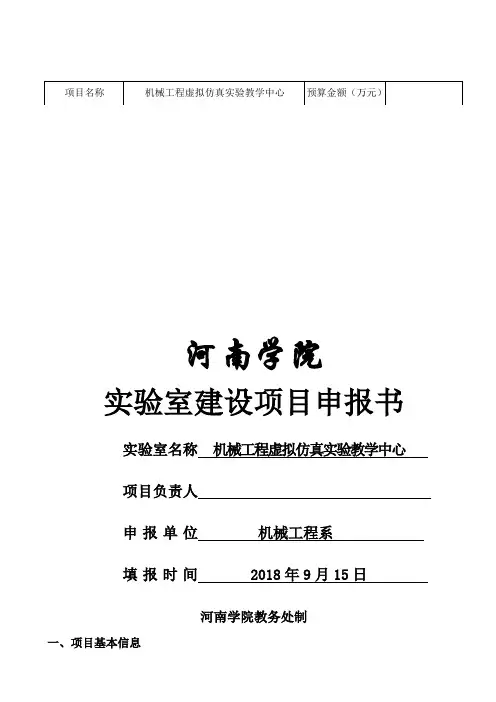 | 项目名称 | 机械工程虚拟仿真实验教学中心 | 预算金额（万元） |  |
|---|---|---|---|

河南学院

实验室建设项目申报书

实验室名称 机械工程虚拟仿真实验教学中心

项目负责人

申 报 单 位 机械工程系

填 报 时 间 2018 年 9 月 15 日

河南学院教务处制

一、项目基本信息